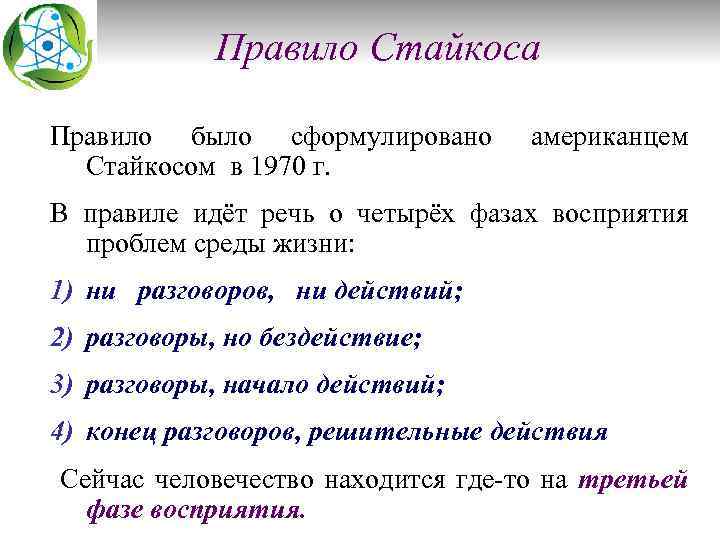 Правило Стайкоса

Правило было сформулировано американцем Стайкосом в 1970 г.

В правиле идёт речь о четырёх фазах восприятия проблем среды жизни:

1) ни разговоров, ни действий;

2) разговоры, но бездействие;

3) разговоры, начало действий;

4) конец разговоров, решительные действия

Сейчас человечество находится где-то на третьей фазе восприятия.